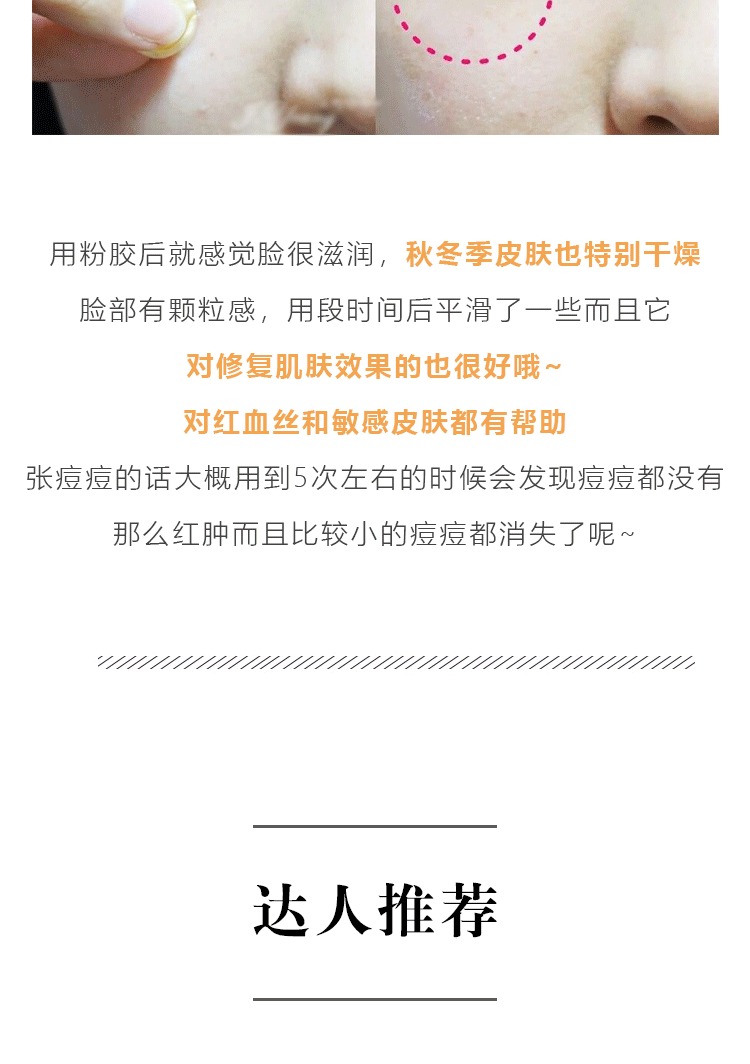 用粉胶后就感觉脸很滋润，秋冬季皮肤也特别干燥
脸部有颗粒感，用段时间后平滑了一些而且它
对修复肌肤效果的也很好哦~
对红血丝和敏感皮肤都有帮助
张痘痘的话大概用到5次左右的时候会发现痘痘都没有
那么红肿而且比较小的痘痘都消失了呢~

达人推荐